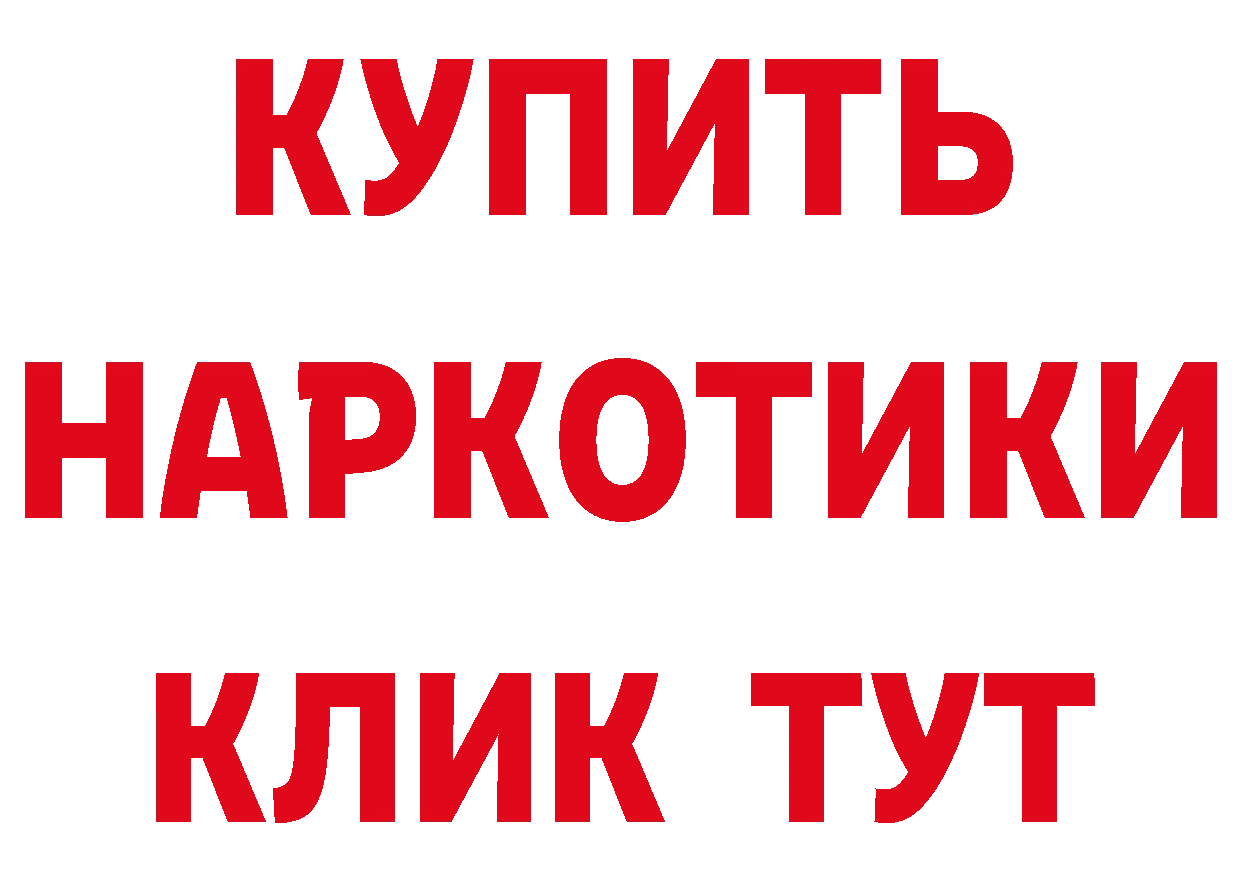 КУПИТЬ
НАРКОТИКИ
КЛИК ТУТ